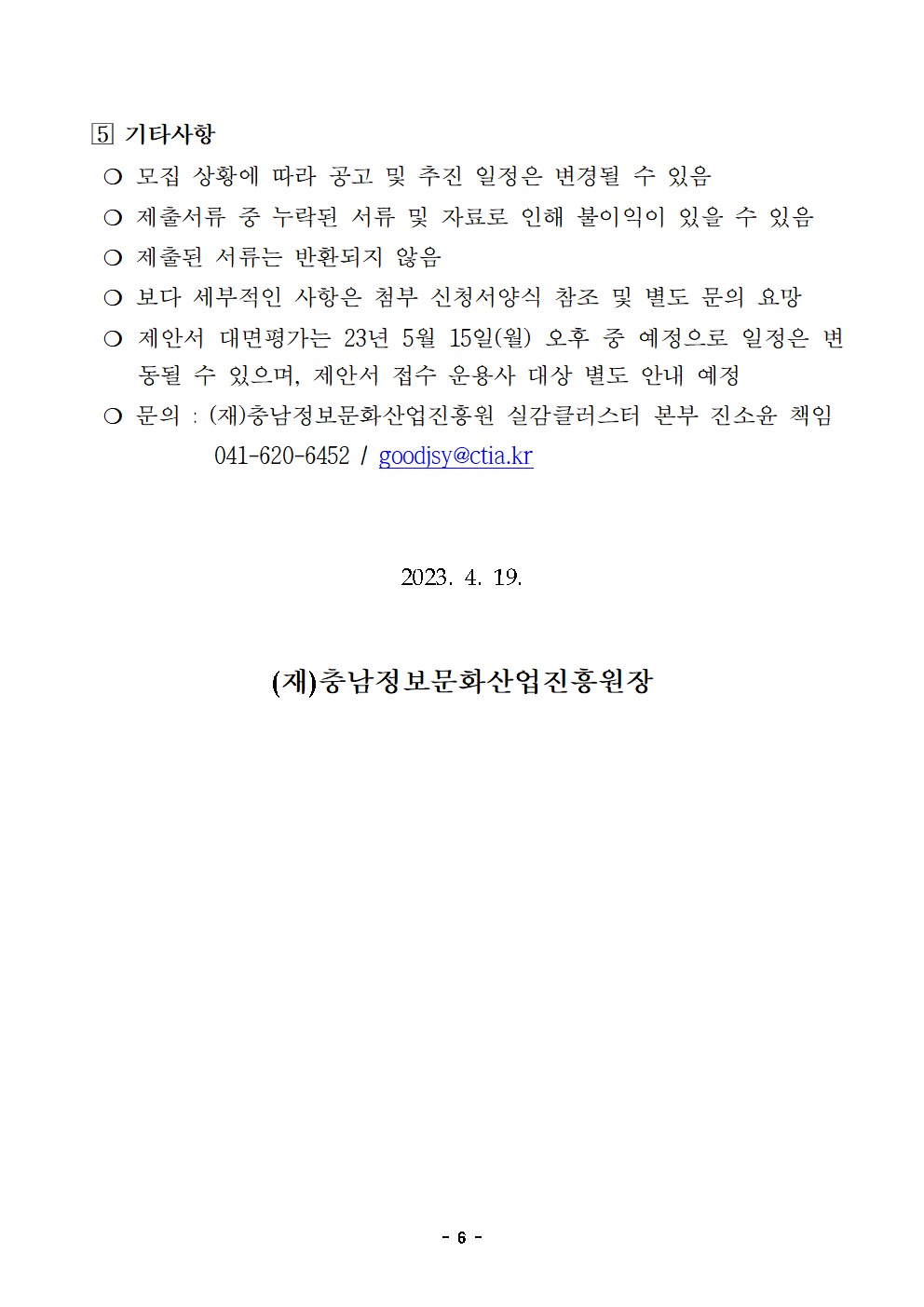 5 기타사항

❍ 모집 상황에 따라 공고 및 추진 일정은 변경될 수 있음

❍ 제출서류 중 누락된 서류 및 자료로 인해 불이익이 있을 수 있음

❍ 제출된 서류는 반환되지 않음

❍ 보다 세부적인 사항은 첨부 신청서양식 참조 및 별도 문의 요망

❍ 제안서 대면평가는 23년 5월 15일(월) 오후 중 예정으로 일정은 변동될 수 있으며, 제안서 접수 운용사 대상 별도 안내 예정

❍ 문의 : (재)충남정보문화산업진흥원 실감클러스터 본부 진소윤 책임
041-620-6452 / goodjsy@ctia.kr

2023. 4. 19.

(재)충남정보문화산업진흥원장

- 6 -